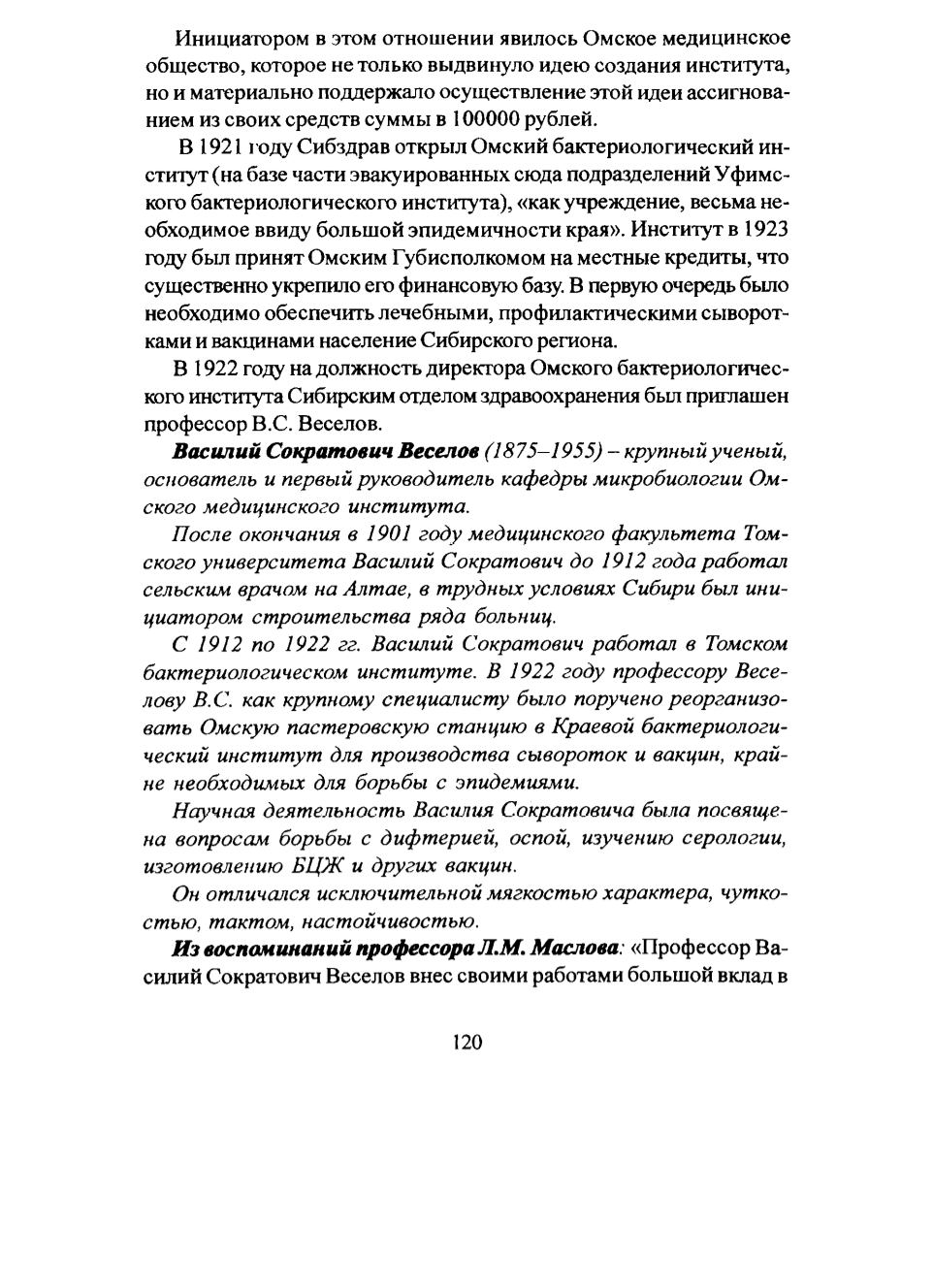 Инициатором в этом отношении явилось Омское медицинское общество, которое не только выдвинуло идею создания института, но и материально поддержало осуществление этой идеи ассигнованием из своих средств суммы в 100000 рублей.

В 1921 году Сибздрав открыл Омский бактериологический институт (на базе части эвакуированных сюда подразделений Уфимского бактериологического института), «как учреждение, весьма необходимое ввиду большой эпидемичности края». Институт в 1923 году был принят Омским Губисполкомом на местные кредиты, что существенно укрепило его финансовую базу. В первую очередь было необходимо обеспечить лечебными, профилактическими сыворотками и вакцинами население Сибирского региона.

В 1922 году на должность директора Омского бактериологического института Сибирским отделом здравоохранения был приглашен профессор В.С. Веселов.

Василий Сократович Веселов (1875–1955) – крупный ученый, основатель и первый руководитель кафедры микробиологии Омского медицинского института.

После окончания в 1901 году медицинского факультета Томского университета Василий Сократович до 1912 года работал сельским врачом на Алтае, в трудных условиях Сибири был инициатором строительства ряда больниц.

С 1912 по 1922 гг. Василий Сократович работал в Томском бактериологическом институте. В 1922 году профессору Веселову В.С. как крупному специалисту было поручено реорганизовать Омскую пастеровскую станцию в Краевой бактериологический институт для производства сывороток и вакцин, крайне необходимых для борьбы с эпидемиями.

Научная деятельность Василия Сократовича была посвящена вопросам борьбы с дифтерией, оспой, изучению серологии, изготовлению БЦЖ и других вакцин.

Он отличался исключительной мягкостью характера, чуткостью, тактом, настойчивостью.

Из воспоминаний профессора Л.М. Маслова: «Профессор Василий Сократович Веселов внес своими работами большой вклад в

120